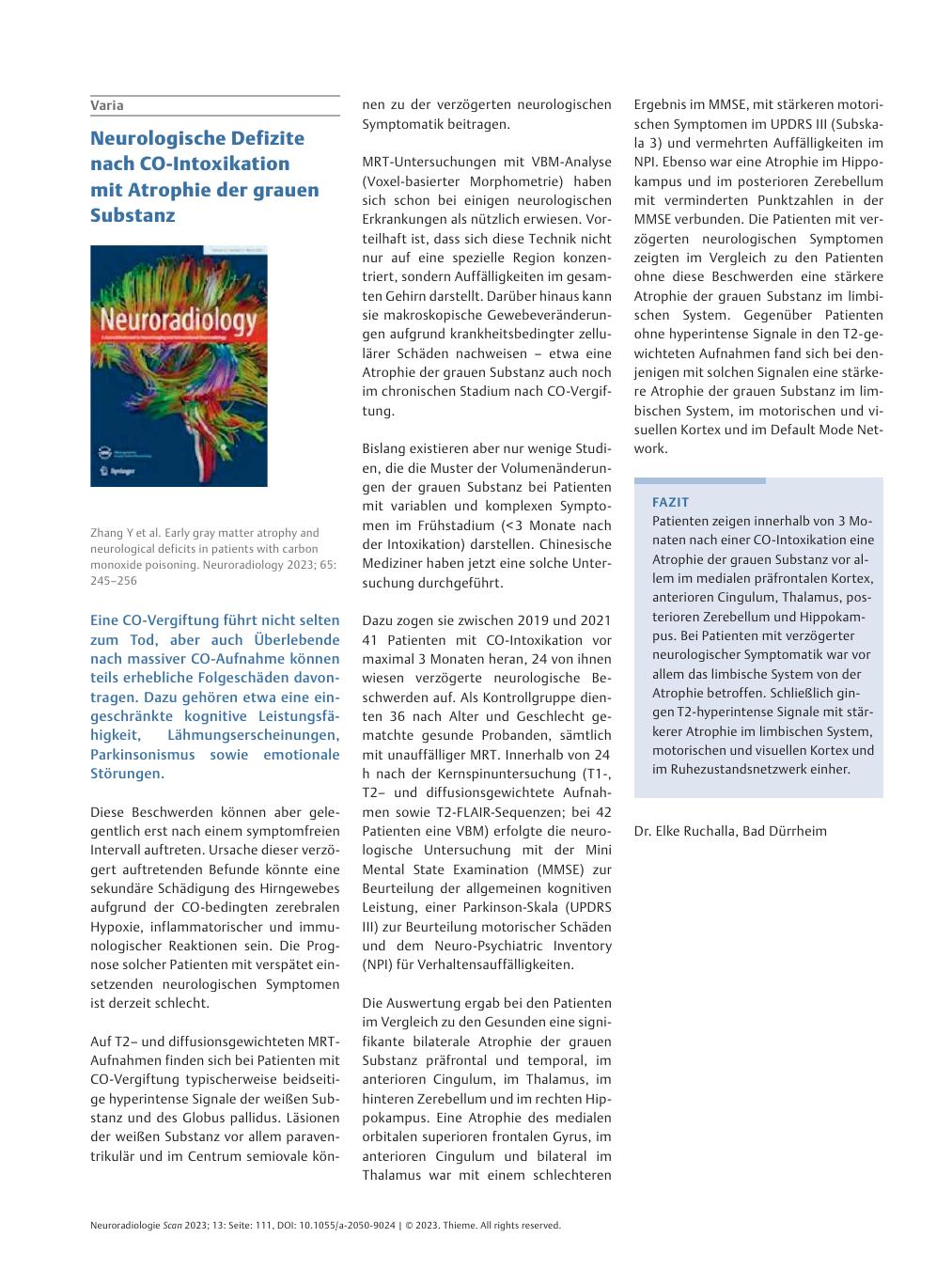 Varia

Neurologische Defizite nach CO-Intoxikation mit Atrophie der grauen Substanz

Neuroradiology

Springer

Zhang Y et al. Early gray matter atrophy and neurological deficits in patients with carbon monoxide poisoning. Neuroradiology 2023; 65: 245–256

Eine CO-Vergiftung führt nicht selten zum Tod, aber auch Überlebende nach massiver CO-Aufnahme können teils erhebliche Folgeschäden davontragen. Dazu gehören etwa eine eingeschränkte kognitive Leistungsfähigkeit, Lähmungserscheinungen, Parkinsonismus sowie emotionale Störungen.

Diese Beschwerden können aber gelegentlich erst nach einem symptomfreien Intervall auftreten. Ursache dieser verzögert auftretenden Befunde könnte eine sekundäre Schädigung des Hirngewebes aufgrund der CO-bedingten zerebralen Hypoxie, inflammatorischer und immunologischer Reaktionen sein. Die Prognose solcher Patienten mit verspätet einsetzenden neurologischen Symptomen ist derzeit schlecht.

Auf T2– und diffusionsgewichteten MRT-Aufnahmen finden sich bei Patienten mit CO-Vergiftung typischerweise beidseitige hyperintense Signale der weißen Substanz und des Globus pallidus. Läsionen der weißen Substanz vor allem paraventrikulär und im Centrum semiovale können zu der verzögerten neurologischen Symptomatik beitragen.

MRT-Untersuchungen mit VBM-Analyse (Voxel-basierter Morphometrie) haben sich schon bei einigen neurologischen Erkrankungen als nützlich erwiesen. Vorteilhaft ist, dass sich diese Technik nicht nur auf eine spezielle Region konzentriert, sondern Auffälligkeiten im gesamten Gehirn darstellt. Darüber hinaus kann sie makroskopische Gewebeveränderungen aufgrund krankheitsbedingter zellulärer Schäden nachweisen – etwa eine Atrophie der grauen Substanz auch noch im chronischen Stadium nach CO-Vergiftung.

Bislang existieren aber nur wenige Studien, die die Muster der Volumenänderungen der grauen Substanz bei Patienten mit variablen und komplexen Symptomen im Frühstadium (<3 Monate nach der Intoxikation) darstellen. Chinesische Mediziner haben jetzt eine solche Untersuchung durchgeführt.

Dazu zogen sie zwischen 2019 und 2021 41 Patienten mit CO-Intoxikation vor maximal 3 Monaten heran, 24 von ihnen wiesen verzögerte neurologische Beschwerden auf. Als Kontrollgruppe dienten 36 nach Alter und Geschlecht gematchte gesunde Probanden, sämtlich mit unauffälliger MRT. Innerhalb von 24 h nach der Kernspinuntersuchung (T1-, T2– und diffusionsgewichtete Aufnahmen sowie T2-FLAIR-Sequenzen; bei 42 Patienten eine VBM) erfolgte die neurologische Untersuchung mit der Mini Mental State Examination (MMSE) zur Beurteilung der allgemeinen kognitiven Leistung, einer Parkinson-Skala (UPDRS III) zur Beurteilung motorischer Schäden und dem Neuro-Psychiatric Inventory (NPI) für Verhaltensauffälligkeiten.

Die Auswertung ergab bei den Patienten im Vergleich zu den Gesunden eine signifikante bilaterale Atrophie der grauen Substanz präfrontal und temporal, im anterioren Cingulum, im Thalamus, im hinteren Zerebellum und im rechten Hippokampus. Eine Atrophie des medialen orbitalen superioren frontalen Gyrus, im anterioren Cingulum und bilateral im Thalamus war mit einem schlechteren Ergebnis im MMSE, mit stärkeren motorischen Symptomen im UPDRS III (Subskala 3) und vermehrten Auffälligkeiten im NPI. Ebenso war eine Atrophie im Hippokampus und im posterioren Zerebellum mit verminderten Punktzahlen in der MMSE verbunden. Die Patienten mit verzögerten neurologischen Symptomen zeigten im Vergleich zu den Patienten ohne diese Beschwerden eine stärkere Atrophie der grauen Substanz im limbischen System. Gegenüber Patienten ohne hyperintense Signale in den T2-gewichteten Aufnahmen fand sich bei denjenigen mit solchen Signalen eine stärkere Atrophie der grauen Substanz im limbischen System, im motorischen und visuellen Kortex und im Default Mode Network.

FAZIT
Patienten zeigen innerhalb von 3 Monaten nach einer CO-Intoxikation eine Atrophie der grauen Substanz vor allem im medialen präfrontalen Kortex, anterioren Cingulum, Thalamus, posterioren Zerebellum und Hippokampus. Bei Patienten mit verzögerter neurologischer Symptomatik war vor allem das limbische System von der Atrophie betroffen. Schließlich gingen T2-hyperintense Signale mit stärkerer Atrophie im limbischen System, motorischen und visuellen Kortex und im Ruhezustandsnetzwerk einher.

Dr. Elke Ruchalla, Bad Dürrheim

Neuroradiologie Scan 2023; 13: Seite: 111, DOI: 10.1055/a-2050-9024 | © 2023. Thieme. All rights reserved.